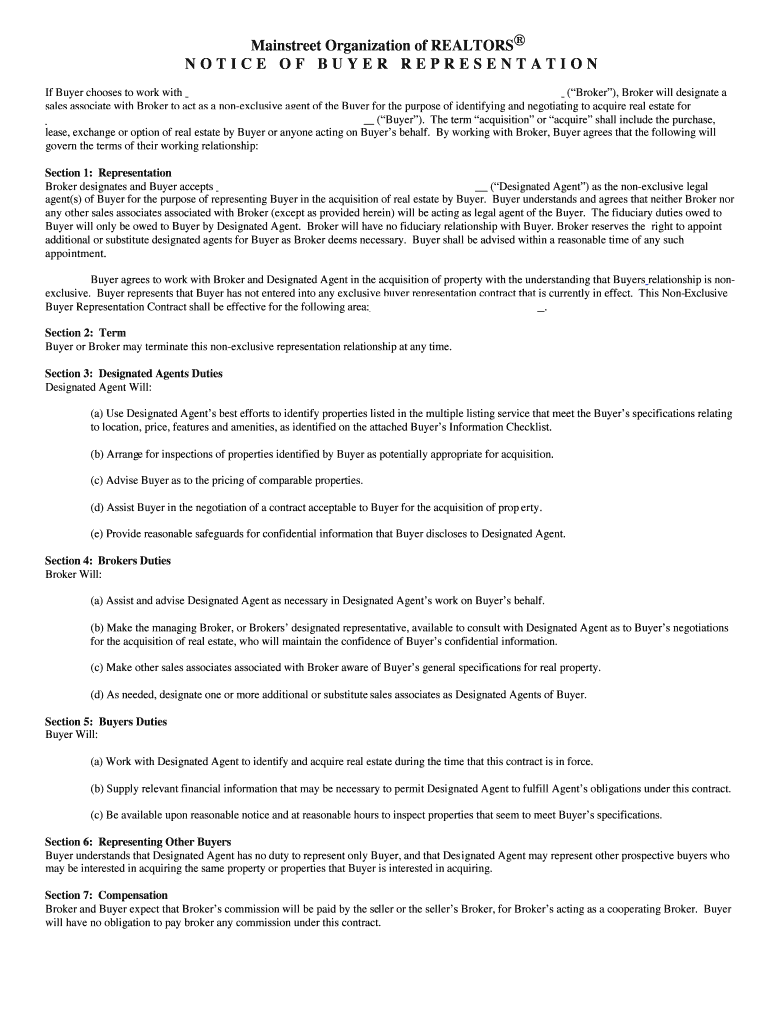 Mainstreet Organization of REALTORS®
NOTICE OF BUYER REPRESENTATION

If Buyer chooses to work with _ _ ("Broker"), Broker will designate a sales associate with Broker to act as a non-exclusive agent of the Buyer for the purpose of identifying and negotiating to acquire real estate for __ ("Buyer"). The term "acquisition" or "acquire" shall include the purchase, lease, exchange or option of real estate by Buyer or anyone acting on Buyer's behalf. By working with Broker, Buyer agrees that the following will govern the terms of their working relationship:

Section 1: Representation
Broker designates and Buyer accepts _ __ ("Designated Agent") as the non-exclusive legal agent(s) of Buyer for the purpose of representing Buyer in the acquisition of real estate by Buyer. Buyer understands and agrees that neither Broker nor any other sales associates associated with Broker (except as provided herein) will be acting as legal agent of the Buyer. The fiduciary duties owed to Buyer will only be owed to Buyer by Designated Agent. Broker will have no fiduciary relationship with Buyer. Broker reserves the right to appoint additional or substitute designated agents for Buyer as Broker deems necessary. Buyer shall be advised within a reasonable time of any such appointment.

Buyer agrees to work with Broker and Designated Agent in the acquisition of property with the understanding that Buyers relationship is non-exclusive. Buyer represents that Buyer has not entered into any exclusive buyer representation contract that is currently in effect. This Non-Exclusive Buyer Representation Contract shall be effective for the following area: _.

Section 2: Term
Buyer or Broker may terminate this non-exclusive representation relationship at any time.

Section 3: Designated Agents Duties
Designated Agent Will:

(a) Use Designated Agent's best efforts to identify properties listed in the multiple listing service that meet the Buyer's specifications relating to location, price, features and amenities, as identified on the attached Buyer's Information Checklist.

(b) Arrange for inspections of properties identified by Buyer as potentially appropriate for acquisition.

(c) Advise Buyer as to the pricing of comparable properties.

(d) Assist Buyer in the negotiation of a contract acceptable to Buyer for the acquisition of prop erty.

(e) Provide reasonable safeguards for confidential information that Buyer discloses to Designated Agent.

Section 4: Brokers Duties
Broker Will:

(a) Assist and advise Designated Agent as necessary in Designated Agent's work on Buyer's behalf.

(b) Make the managing Broker, or Brokers' designated representative, available to consult with Designated Agent as to Buyer's negotiations for the acquisition of real estate, who will maintain the confidence of Buyer's confidential information.

(c) Make other sales associates associated with Broker aware of Buyer's general specifications for real property.

(d) As needed, designate one or more additional or substitute sales associates as Designated Agents of Buyer.

Section 5: Buyers Duties
Buyer Will:

(a) Work with Designated Agent to identify and acquire real estate during the time that this contract is in force.

(b) Supply relevant financial information that may be necessary to permit Designated Agent to fulfill Agent's obligations under this contract.

(c) Be available upon reasonable notice and at reasonable hours to inspect properties that seem to meet Buyer's specifications.

Section 6: Representing Other Buyers
Buyer understands that Designated Agent has no duty to represent only Buyer, and that Designated Agent may represent other prospective buyers who may be interested in acquiring the same property or properties that Buyer is interested in acquiring.

Section 7: Compensation
Broker and Buyer expect that Broker's commission will be paid by the seller or the seller's Broker, for Broker's acting as a cooperating Broker. Buyer will have no obligation to pay broker any commission under this contract.